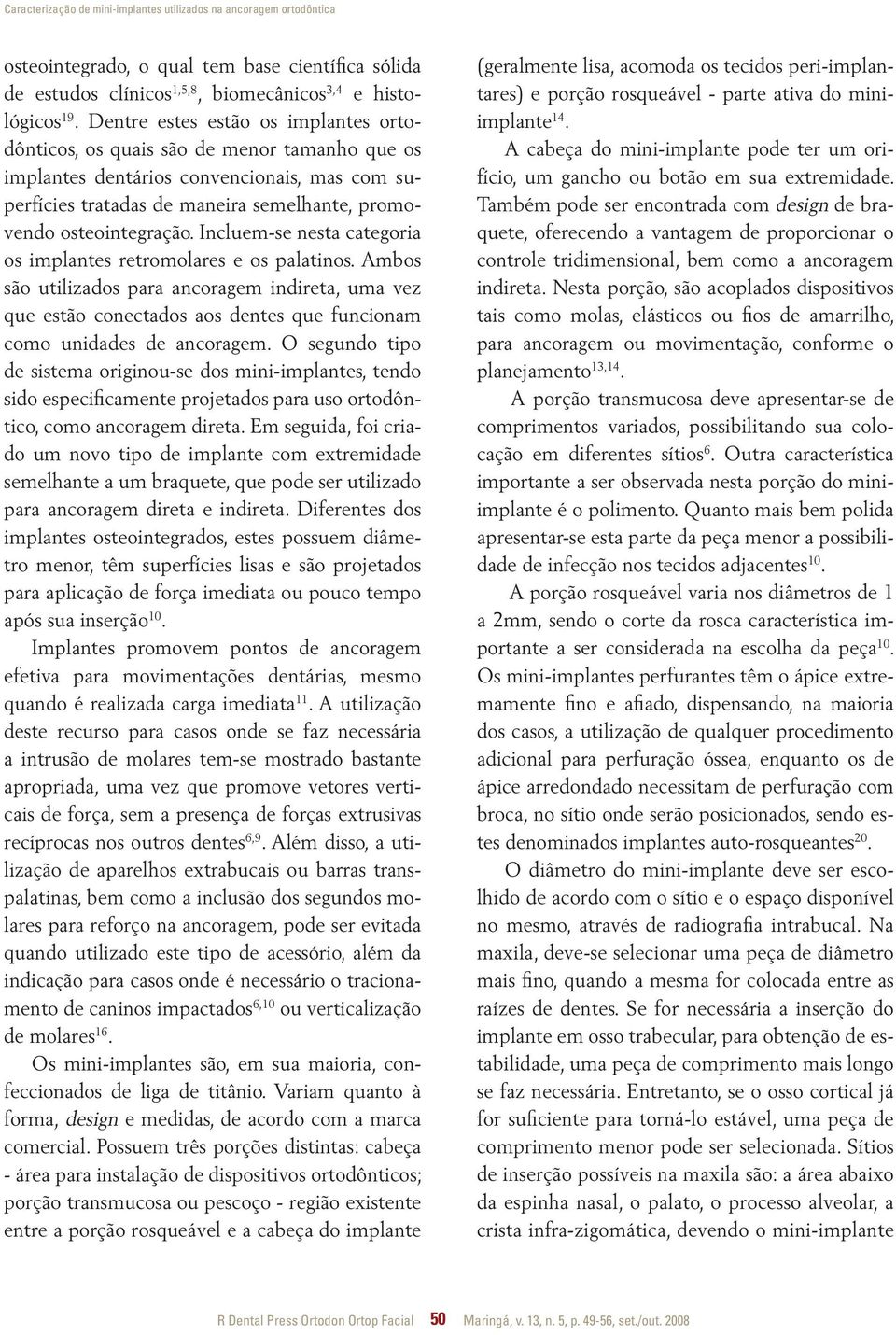 Caracterização de mini-implantes utilizados na ancoragem ortodôntica

osteointegrado, o qual tem base científica sólida de estudos clínicos$^{1,5,8}$, biomecânicos$^{3,4}$ e histológicos$^{19}$. Dentre estes estão os implantes ortodônticos, os quais são de menor tamanho que os implantes dentários convencionais, mas com superfícies tratadas de maneira semelhante, promovendo osteointegração. Incluem-se nesta categoria os implantes retromolares e os palatinos. Ambos são utilizados para ancoragem indireta, uma vez que estão conectados aos dentes que funcionam como unidades de ancoragem. O segundo tipo de sistema originou-se dos mini-implantes, tendo sido especificamente projetados para uso ortodôntico, como ancoragem direta. Em seguida, foi criado um novo tipo de implante com extremidade semelhante a um braquete, que pode ser utilizado para ancoragem direta e indireta. Diferentes dos implantes osteointegrados, estes possuem diâmetro menor, têm superfícies lisas e são projetados para aplicação de força imediata ou pouco tempo após sua inserção$^{10}$.

Implantes promovem pontos de ancoragem efetiva para movimentações dentárias, mesmo quando é realizada carga imediata$^{11}$. A utilização deste recurso para casos onde se faz necessária a intrusão de molares tem-se mostrado bastante apropriada, uma vez que promove vetores verticais de força, sem a presença de forças extrusivas recíprocas nos outros dentes$^{6,9}$. Além disso, a utilização de aparelhos extrabucais ou barras transpalatinas, bem como a inclusão dos segundos molares para reforço na ancoragem, pode ser evitada quando utilizado este tipo de acessório, além da indicação para casos onde é necessário o tracionamento de caninos impactados$^{6,10}$ ou verticalização de molares$^{16}$.

Os mini-implantes são, em sua maioria, confeccionados de liga de titânio. Variam quanto à forma, design e medidas, de acordo com a marca comercial. Possuem três porções distintas: cabeça - área para instalação de dispositivos ortodônticos; porção transmucosa ou pescoço - região existente entre a porção rosqueável e a cabeça do implante (geralmente lisa, acomoda os tecidos peri-implantares) e porção rosqueável - parte ativa do mini-implante$^{14}$.

A cabeça do mini-implante pode ter um orifício, um gancho ou botão em sua extremidade. Também pode ser encontrada com design de braquete, oferecendo a vantagem de proporcionar o controle tridimensional, bem como a ancoragem indireta. Nesta porção, são acoplados dispositivos tais como molas, elásticos ou fios de amarrilho, para ancoragem ou movimentação, conforme o planejamento$^{13,14}$.

A porção transmucosa deve apresentar-se de comprimentos variados, possibilitando sua colocação em diferentes sítios$^{6}$. Outra característica importante a ser observada nesta porção do mini-implante é o polimento. Quanto mais bem polida apresentar-se esta parte da peça menor a possibilidade de infecção nos tecidos adjacentes$^{10}$.

A porção rosqueável varia nos diâmetros de 1 a 2mm, sendo o corte da rosca característica importante a ser considerada na escolha da peça$^{10}$. Os mini-implantes perfurantes têm o ápice extremamente fino e afiado, dispensando, na maioria dos casos, a utilização de qualquer procedimento adicional para perfuração óssea, enquanto os de ápice arredondado necessitam de perfuração com broca, no sítio onde serão posicionados, sendo estes denominados implantes auto-rosqueantes$^{20}$.

O diâmetro do mini-implante deve ser escolhido de acordo com o sítio e o espaço disponível no mesmo, através de radiografia intrabucal. Na maxila, deve-se selecionar uma peça de diâmetro mais fino, quando a mesma for colocada entre as raízes de dentes. Se for necessária a inserção do implante em osso trabecular, para obtenção de estabilidade, uma peça de comprimento mais longo se faz necessária. Entretanto, se o osso cortical já for suficiente para torná-lo estável, uma peça de comprimento menor pode ser selecionada. Sítios de inserção possíveis na maxila são: a área abaixo da espinha nasal, o palato, o processo alveolar, a crista infra-zigomática, devendo o mini-implante

R Dental Press Ortodon Ortop Facial 50 Maringá, v. 13, n. 5, p. 49-56, set./out. 2008